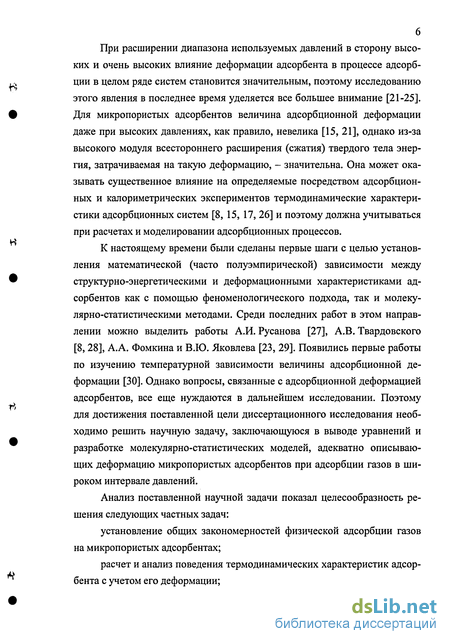 6

При расширении диапазона используемых давлений в сторону высоких и очень высоких влияние деформации адсорбента в процессе адсорбции в целом ряде систем становится значительным, поэтому исследованию этого явления в последнее время уделяется все большее внимание [21-25]. Для микропористых адсорбентов величина адсорбционной деформации даже при высоких давлениях, как правило, невелика [15, 21], однако из-за высокого модуля всестороннего расширения (сжатия) твердого тела энергия, затрачиваемая на такую деформацию, – значительна. Она может оказывать существенное влияние на определяемые посредством адсорбционных и калориметрических экспериментов термодинамические характеристики адсорбционных систем [8, 15, 17, 26] и поэтому должна учитываться при расчетах и моделировании адсорбционных процессов.

К настоящему времени были сделаны первые шаги с целью установления математической (часто полуэмпирической) зависимости между структурно-энергетическими и деформационными характеристиками адсорбентов как с помощью феноменологического подхода, так и молекулярно-статистическими методами. Среди последних работ в этом направлении можно выделить работы А.И. Русанова [27], А.В. Твардовского [8, 28], А.А. Фомкина и В.Ю. Яковлева [23, 29]. Появились первые работы по изучению температурной зависимости величины адсорбционной деформации [30]. Однако вопросы, связанные с адсорбционной деформацией адсорбентов, все еще нуждаются в дальнейшем исследовании. Поэтому для достижения поставленной цели диссертационного исследования необходимо решить научную задачу, заключающуюся в выводе уравнений и разработке молекулярно-статистических моделей, адекватно описывающих деформацию микропористых адсорбентов при адсорбции газов в широком интервале давлений.

Анализ поставленной научной задачи показал целесообразность решения следующих частных задач:

установление общих закономерностей физической адсорбции газов на микропористых адсорбентах;

расчет и анализ поведения термодинамических характеристик адсорбента с учетом его деформации;

dsLib.net
библиотека диссертаций